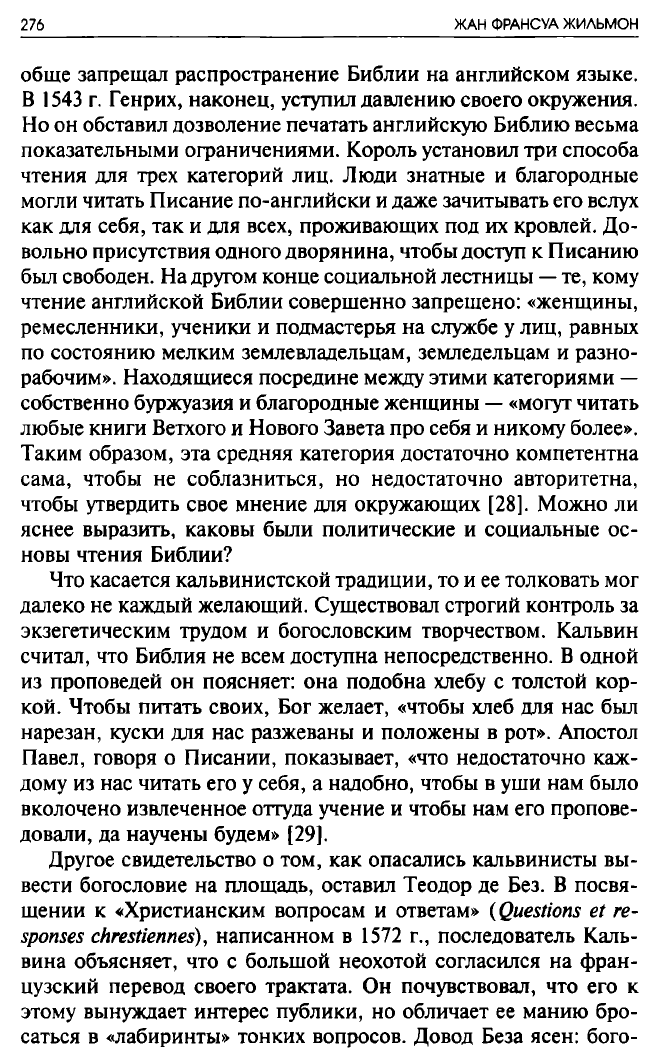 276

ЖАН ФРАНСУА ЖИЛЬМОН

обще запрещал распространение Библии на английском языке. В 1543 г. Генрих, наконец, уступил давлению своего окружения. Но он обставил дозволение печатать английскую Библию весьма показательными ограничениями. Король установил три способа чтения для трех категорий лиц. Люди знатные и благородные могли читать Писание по-английски и даже зачитывать его вслух как для себя, так и для всех, проживающих под их кровлей. Довольно присутствия одного дворянина, чтобы доступ к Писанию был свободен. На другом конце социальной лестницы — те, кому чтение английской Библии совершенно запрещено: «женщины, ремесленники, ученики и подмастерья на службе у лиц, равных по состоянию мелким землевладельцам, земледельцам и разнорабочим». Находящиеся посредине между этими категориями — собственно буржуазия и благородные женщины — «могут читать любые книги Ветхого и Нового Завета про себя и никому более». Таким образом, эта средняя категория достаточно компетентна сама, чтобы не соблазниться, но недостаточно авторитетна, чтобы утвердить свое мнение для окружающих [28]. Можно ли яснее выразить, каковы были политические и социальные основы чтения Библии?

Что касается кальвинистской традиции, то и ее толковать мог далеко не каждый желающий. Существовал строгий контроль за экзегетическим трудом и богословским творчеством. Кальвин считал, что Библия не всем доступна непосредственно. В одной из проповедей он поясняет: она подобна хлебу с толстой коркой. Чтобы питать своих, Бог желает, «чтобы хлеб для нас был нарезан, куски для нас разжеваны и положены в рот». Апостол Павел, говоря о Писании, показывает, «что недостаточно каждому из нас читать его у себя, а надобно, чтобы в уши нам было вколочено извлеченное оттуда учение и чтобы нам его проповедовали, да научены будем» [29].

Другое свидетельство о том, как опасались кальвинисты вывести богословие на площадь, оставил Теодор де Без. В посвящении к «Христианским вопросам и ответам» (Questions et responses chrestiennes), написанном в 1572 г., последователь Кальвина объясняет, что с большой неохотой согласился на французский перевод своего трактата. Он почувствовал, что его к этому вынуждает интерес публики, но обличает ее манию бросаться в «лабиринты» тонких вопросов. Довод Беза ясен: бого-